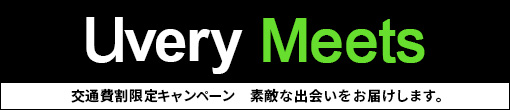 Uvery Meets

交通費割限定キャンペーン　素敵な出会いをお届けします。